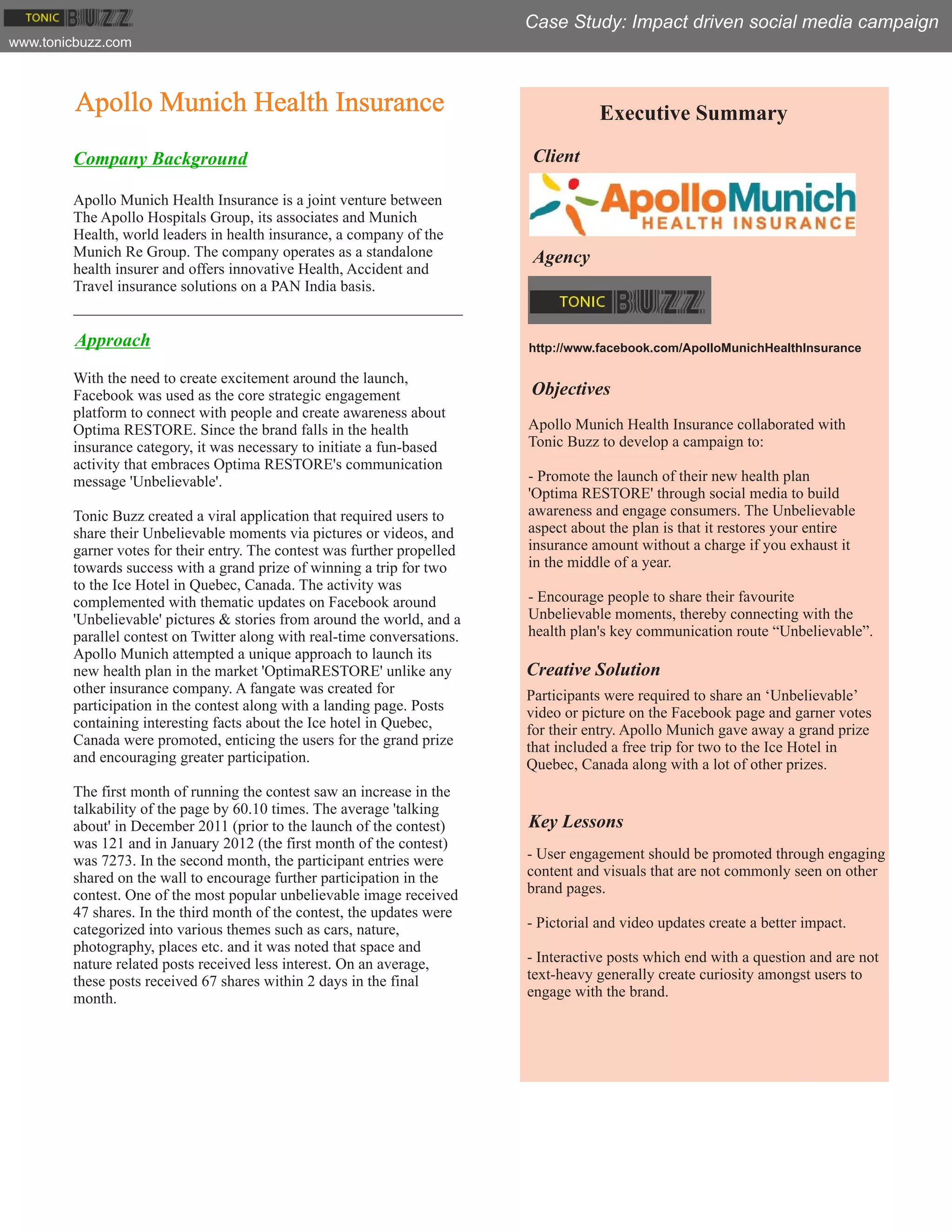 TONIC BUZZ
www.tonicbuzz.com

Case Study: Impact driven social media campaign

Apollo Munich Health Insurance

Company Background

Apollo Munich Health Insurance is a joint venture between The Apollo Hospitals Group, its associates and Munich Health, world leaders in health insurance, a company of the Munich Re Group. The company operates as a standalone health insurer and offers innovative Health, Accident and Travel insurance solutions on a PAN India basis.

Approach

With the need to create excitement around the launch, Facebook was used as the core strategic engagement platform to connect with people and create awareness about Optima RESTORE. Since the brand falls in the health insurance category, it was necessary to initiate a fun-based activity that embraces Optima RESTORE's communication message 'Unbelievable'.

Tonic Buzz created a viral application that required users to share their Unbelievable moments via pictures or videos, and garner votes for their entry. The contest was further propelled towards success with a grand prize of winning a trip for two to the Ice Hotel in Quebec, Canada. The activity was complemented with thematic updates on Facebook around 'Unbelievable' pictures & stories from around the world, and a parallel contest on Twitter along with real-time conversations. Apollo Munich attempted a unique approach to launch its new health plan in the market 'OptimaRESTORE' unlike any other insurance company. A fangate was created for participation in the contest along with a landing page. Posts containing interesting facts about the Ice hotel in Quebec, Canada were promoted, enticing the users for the grand prize and encouraging greater participation.

The first month of running the contest saw an increase in the talkability of the page by 60.10 times. The average 'talking about' in December 2011 (prior to the launch of the contest) was 121 and in January 2012 (the first month of the contest) was 7273. In the second month, the participant entries were shared on the wall to encourage further participation in the contest. One of the most popular unbelievable image received 47 shares. In the third month of the contest, the updates were categorized into various themes such as cars, nature, photography, places etc. and it was noted that space and nature related posts received less interest. On an average, these posts received 67 shares within 2 days in the final month.

Executive Summary

Client

ApolloMunich
HEALTH INSURANCE

Agency

TONIC BUZZ

http://www.facebook.com/ApolloMunichHealthInsurance

Objectives

Apollo Munich Health Insurance collaborated with Tonic Buzz to develop a campaign to:

- Promote the launch of their new health plan 'Optima RESTORE' through social media to build awareness and engage consumers. The Unbelievable aspect about the plan is that it restores your entire insurance amount without a charge if you exhaust it in the middle of a year.

- Encourage people to share their favourite Unbelievable moments, thereby connecting with the health plan's key communication route “Unbelievable”.

Creative Solution

Participants were required to share an ‘Unbelievable’ video or picture on the Facebook page and garner votes for their entry. Apollo Munich gave away a grand prize that included a free trip for two to the Ice Hotel in Quebec, Canada along with a lot of other prizes.

Key Lessons

- User engagement should be promoted through engaging content and visuals that are not commonly seen on other brand pages.

- Pictorial and video updates create a better impact.

- Interactive posts which end with a question and are not text-heavy generally create curiosity amongst users to engage with the brand.